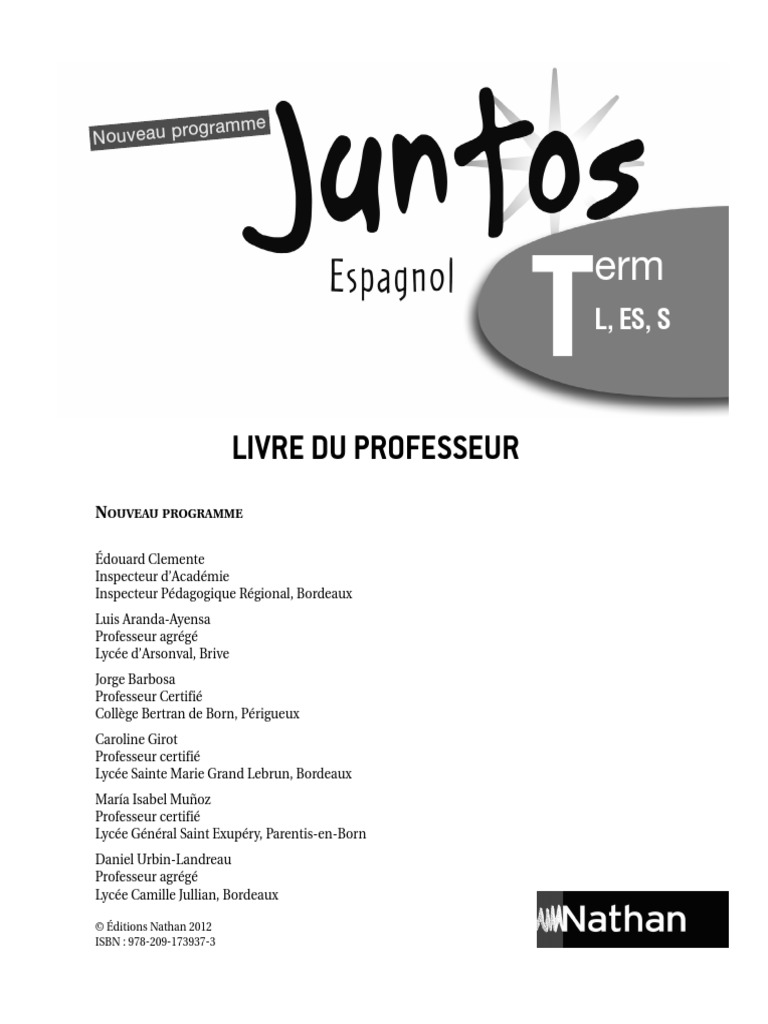 Nouveau programme

Juntos

Espagnol

Term
L, ES, S

LIVRE DU PROFESSEUR

NOUVEAU PROGRAMME

Édouard Clemente
Inspecteur d'Académie
Inspecteur Pédagogique Régional, Bordeaux

Luis Aranda-Ayensa
Professeur agrégé
Lycée d'Arsonval, Brive

Jorge Barbosa
Professeur Certifié
Collège Bertran de Born, Périgueux

Caroline Girot
Professeur certifié
Lycée Sainte Marie Grand Lebrun, Bordeaux

María Isabel Muñoz
Professeur certifié
Lycée Général Saint Exupéry, Parentis-en-Born

Daniel Urbin-Landreau
Professeur agrégé
Lycée Camille Jullian, Bordeaux

© Éditions Nathan 2012
ISBN : 978-209-173937-3

Nathan